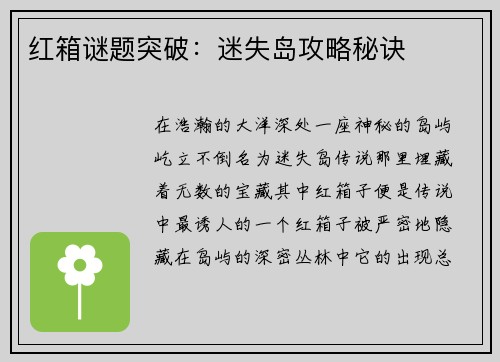 红箱谜题突破：迷失岛攻略秘诀

在浩瀚的大洋深处一座神秘的岛屿屹立不倒名为迷失岛传说那里埋藏着无数的宝藏其中红箱子便是传说中最诱人的一个红箱子被严密地隐藏在岛屿的深密丛林中它的出现总